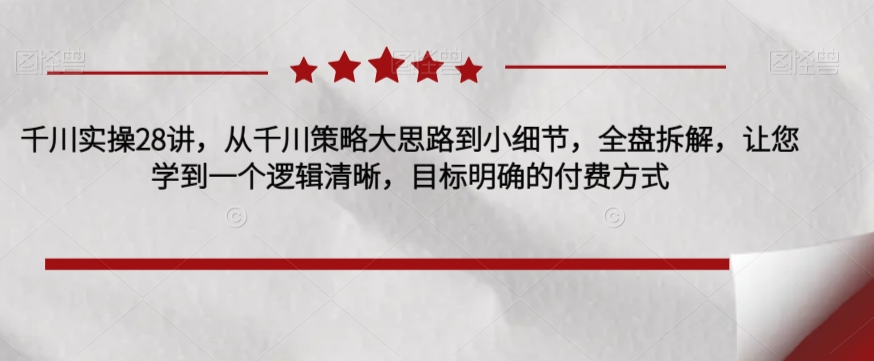 图怪兽

图怪兽

千川实操28讲，从千川策略大思路到小细节，全盘拆解，让您学到一个逻辑清晰，目标明确的付费方式